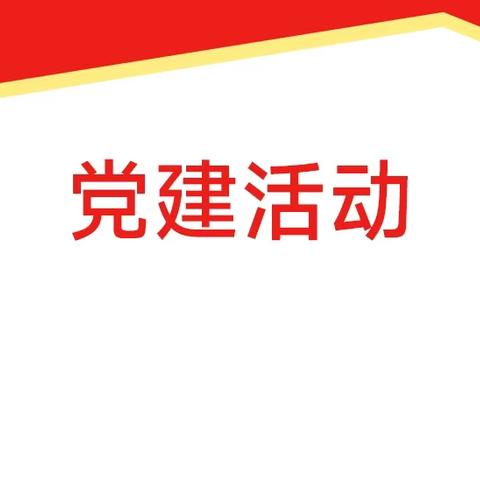 党建活动